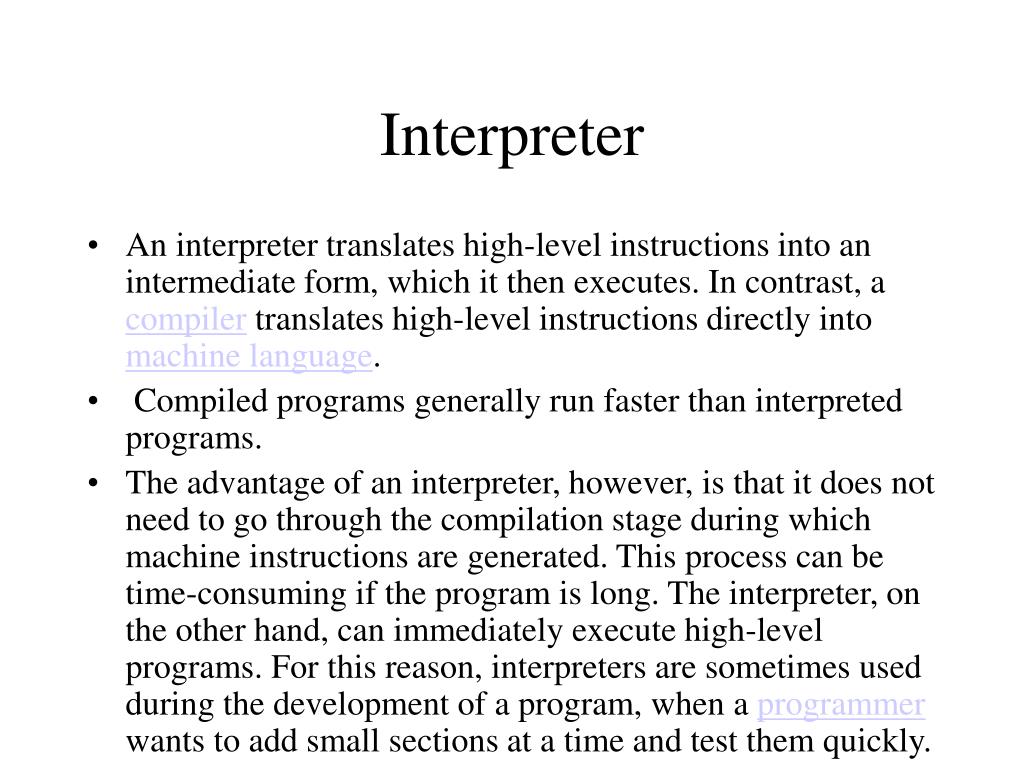 Interpreter

• An interpreter translates high-level instructions into an intermediate form, which it then executes. In contrast, a compiler translates high-level instructions directly into machine language.

• Compiled programs generally run faster than interpreted programs.

• The advantage of an interpreter, however, is that it does not need to go through the compilation stage during which machine instructions are generated. This process can be time-consuming if the program is long. The interpreter, on the other hand, can immediately execute high-level programs. For this reason, interpreters are sometimes used during the development of a program, when a programmer wants to add small sections at a time and test them quickly.